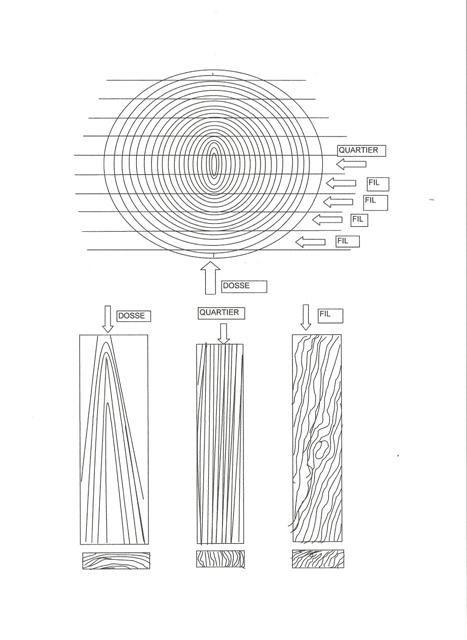 QUARTIER

FIL

FIL

FIL

FIL

DOSSE

DOSSE

QUARTIER

FIL